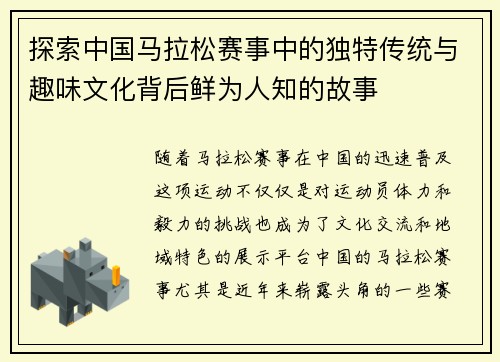 探索中国马拉松赛事中的独特传统与趣味文化背后鲜为人知的故事

随着马拉松赛事在中国的迅速普及这项运动不仅仅是对运动员体力和毅力的挑战也成为了文化交流和地域特色的展示平台中国的马拉松赛事尤其是近年来崭露头角的一些赛